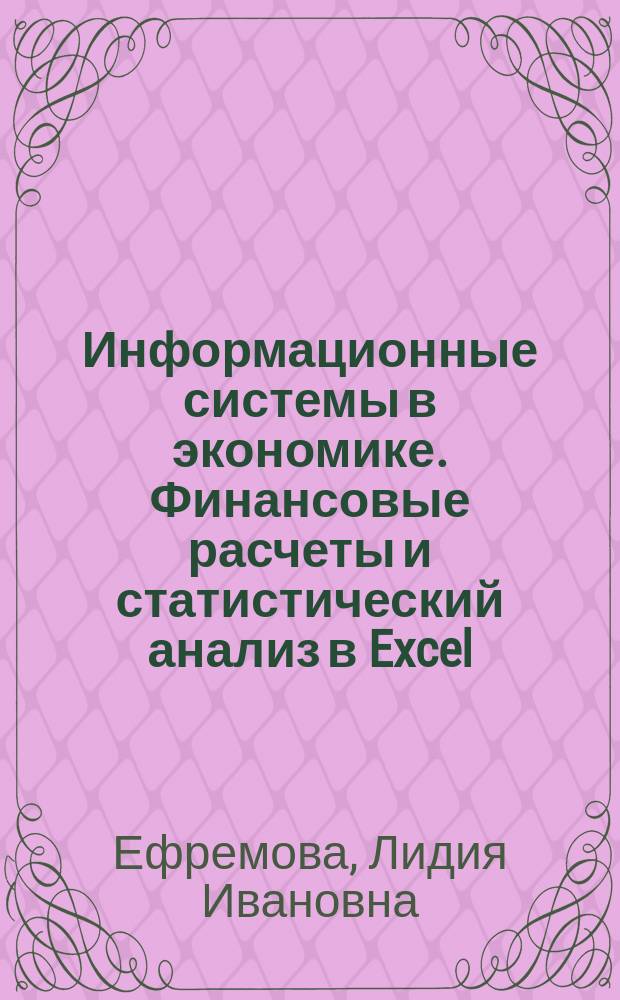 Информационные системы в экономике. Финансовые расчеты и статистический анализ в Excel

Ефремова, Лидия Ивановна